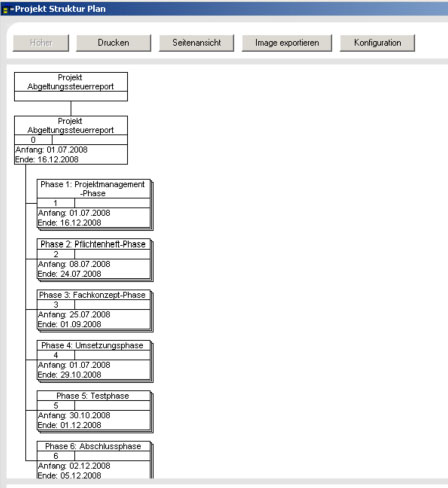 -Projekt Struktur Plan

Höher

Drucken

Seitenansicht

Image exportieren

Konfiguration

Projekt Abgeltungssteuerreport

Projekt Abgeltungssteuerreport
0
Anfang: 01.07.2008
Ende: 16.12.2008

Phase 1: Projektmanagement -Phase
1
Anfang: 01.07.2008
Ende: 16.12.2008

Phase 2: Pflichtenheft-Phase
2
Anfang: 08.07.2008
Ende: 24.07.2008

Phase 3: Fachkonzept-Phase
3
Anfang: 25.07.2008
Ende: 01.09.2008

Phase 4: Umsetzungsphase
4
Anfang: 01.07.2008
Ende: 29.10.2008

Phase 5: Testphase
5
Anfang: 30.10.2008
Ende: 01.12.2008

Phase 6: Abschlussphase
6
Anfang: 02.12.2008
Ende: 05.12.2008